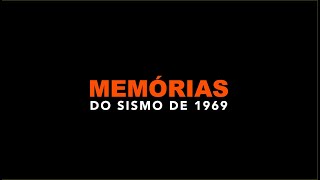 MEMÓRIAS
DO SISMO DE 1969